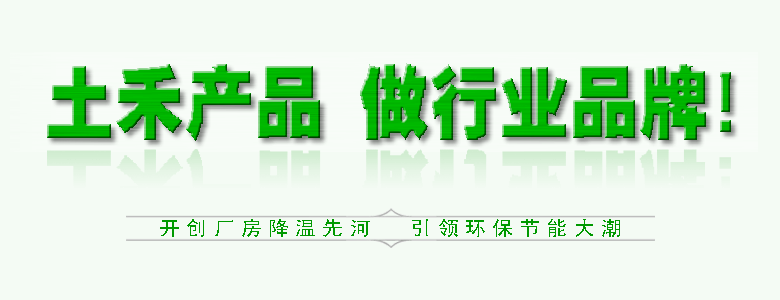 土禾产品 做行业品牌！

开创厂房降温先河 引领环保节能大潮